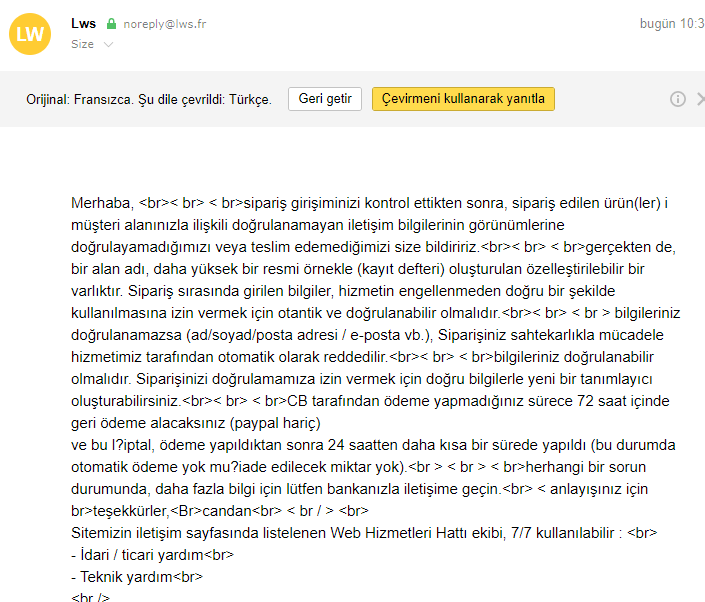 LW

Lws noreply@lws.fr
Size

bugün 10:3

Orijinal: Fransızca. Şu dile çevrildi: Türkçe. Geri getir Çevirmeni kullanarak yanıtla

Merhaba, <br>< br> < br>sipariş girişiminizi kontrol ettikten sonra, sipariş edilen ürün(ler) i müşteri alanınızla ilişkili doğrulanamayan iletişim bilgilerinin görünümlerine doğrulayamadığımızı veya teslim edemediğimizi size bildiririz.<br>< br> < br>gerçekten de, bir alan adı, daha yüksek bir resmi örnekle (kayıt defteri) oluşturulan özelleştirilebilir bir varlıktır. Sipariş sırasında girilen bilgiler, hizmetin engellenmeden doğru bir şekilde kullanılmasına izin vermek için otantik ve doğrulanabilir olmalıdır.<br>< br> < br > bilgileriniz doğrulanamazsa (ad/soyad/posta adresi / e-posta vb.), Siparişiniz sahtekarlıkla mücadele hizmetimiz tarafından otomatik olarak reddedilir.<br>< br> < br>bilgileriniz doğrulanabilir olmalıdır. Siparişinizi doğrulamamıza izin vermek için doğru bilgilerle yeni bir tanımlayıcı oluşturabilirsiniz.<br>< br> < br>CB tarafından ödeme yapmadığınız sürece 72 saat içinde geri ödeme alacaksınız (paypal hariç)
ve bu l?iptal, ödeme yapıldıktan sonra 24 saatten daha kısa bir sürede yapıldı (bu durumda otomatik ödeme yok mu?iade edilecek miktar yok).<br > < br > < br>herhangi bir sorun durumunda, daha fazla bilgi için lütfen bankanızla iletişime geçin.<br> < anlayışınız için br>teşekkürler,<Br>candan<br> < br / > <br>
Sitemizin iletişim sayfasında listelenen Web Hizmetleri Hattı ekibi, 7/7 kullanılabilir : <br>
- İdari / ticari yardım<br>
- Teknik yardım<br>
<br />